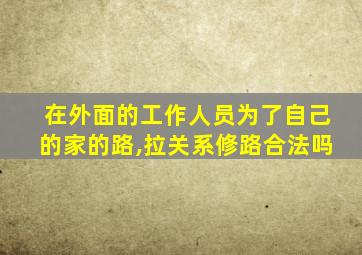 在外面的工作人员为了自己的家的路,拉关系修路合法吗